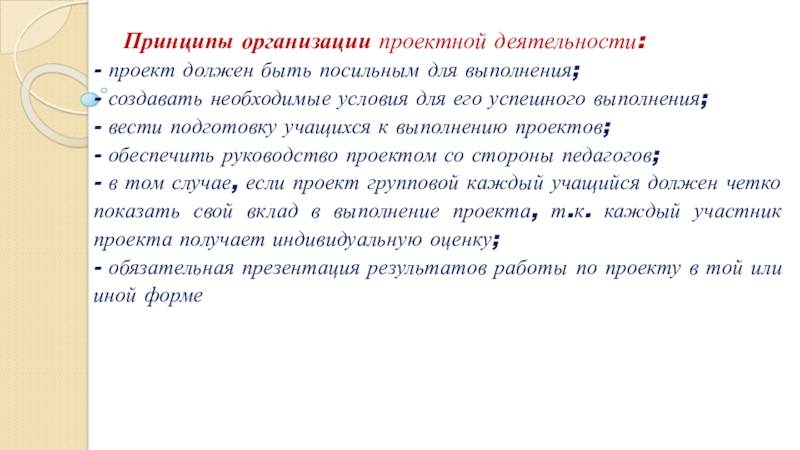 Принципы организации проектной деятельности:
- проект должен быть посильным для выполнения;
- создавать необходимые условия для его успешного выполнения;
- вести подготовку учащихся к выполнению проектов;
- обеспечить руководство проектом со стороны педагогов;
- в том случае, если проект групповой каждый учащийся должен четко показать свой вклад в выполнение проекта, т.к. каждый участник проекта получает индивидуальную оценку;
- обязательная презентация результатов работы по проекту в той или иной форме